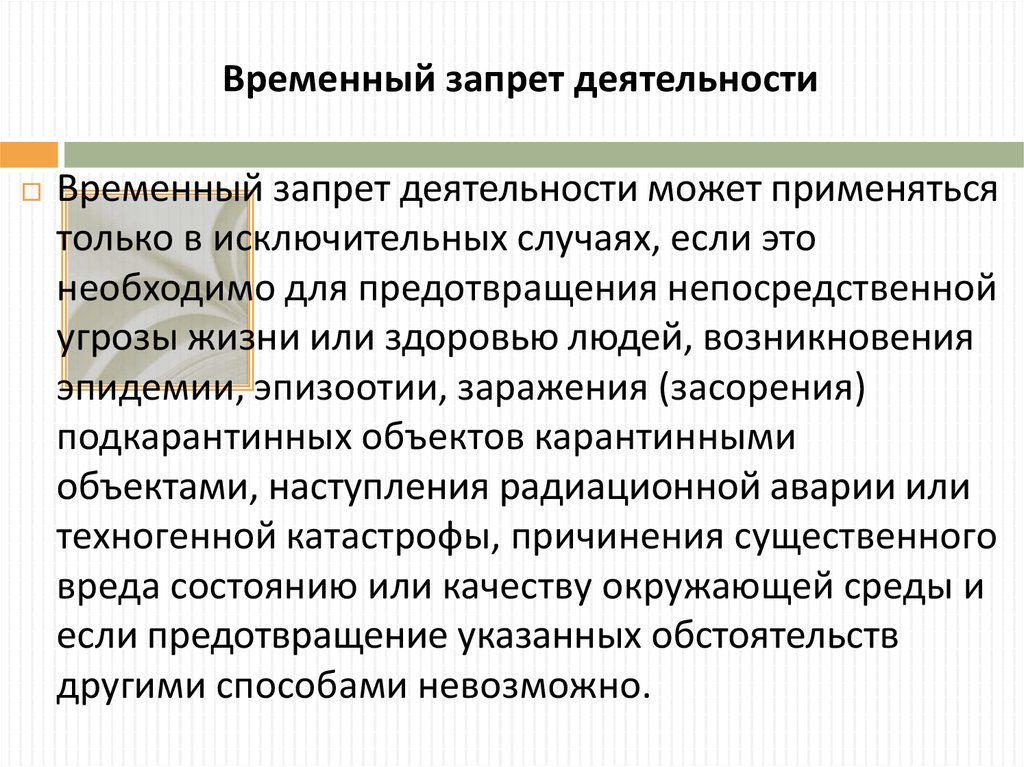 Временный запрет деятельности

Временный запрет деятельности может применяться только в исключительных случаях, если это необходимо для предотвращения непосредственной угрозы жизни или здоровью людей, возникновения эпидемии, эпизоотии, заражения (засорения) подкарантинных объектов карантинными объектами, наступления радиационной аварии или техногенной катастрофы, причинения существенного вреда состоянию или качеству окружающей среды и если предотвращение указанных обстоятельств другими способами невозможно.